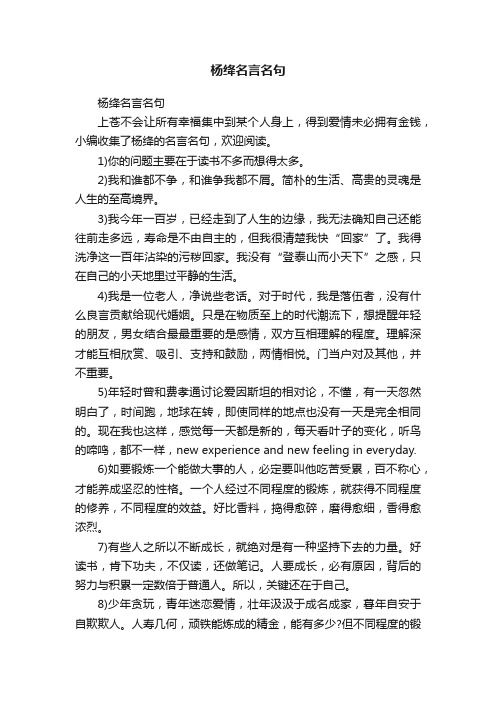 杨绛名言名句

杨绛名言名句

上苍不会让所有幸福集中到某个人身上，得到爱情未必拥有金钱，小编收集了杨绛的名言名句，欢迎阅读。

1)你的问题主要在于读书不多而想得太多。

2)我和谁都不争，和谁争我都不屑。简朴的生活、高贵的灵魂是人生的至高境界。

3)我今年一百岁，已经走到了人生的边缘，我无法确知自己还能往前走多远，寿命是不由自主的，但我很清楚我快“回家”了。我得洗净这一百年沾染的污秽回家。我没有“登泰山而小天下”之感，只在自己的小天地里过平静的生活。

4)我是一位老人，净说些老话。对于时代，我是落伍者，没有什么良言贡献给现代婚姻。只是在物质至上的时代潮流下，想提醒年轻的朋友，男女结合最最重要的是感情，双方互相理解的程度。理解深才能互相欣赏、吸引、支持和鼓励，两情相悦。门当户对及其他，并不重要。

5)年轻时曾和费孝通讨论爱因斯坦的相对论，不懂，有一天忽然明白了，时间跑，地球在转，即使同样的地点也没有一天是完全相同的。现在我也这样，感觉每一天都是新的，每天看叶子的变化，听鸟的啼鸣，都不一样，new experience and new feeling in everyday.

6)如要锻炼一个能做大事的人，必定要叫他吃苦受累，百不称心，才能养成坚忍的性格。一个人经过不同程度的锻炼，就获得不同程度的修养，不同程度的效益。好比香料，捣得愈碎，磨得愈细，香得愈浓烈。

7)有些人之所以不断成长，就绝对是有一种坚持下去的力量。好读书，肯下功夫，不仅读，还做笔记。人要成长，必有原因，背后的努力与积累一定数倍于普通人。所以，关键还在于自己。

8)少年贪玩，青年迷恋爱情，壮年汲汲于成名成家，暮年自安于自欺欺人。人寿几何，顽铁能炼成的精金，能有多少?但不同程度的锻